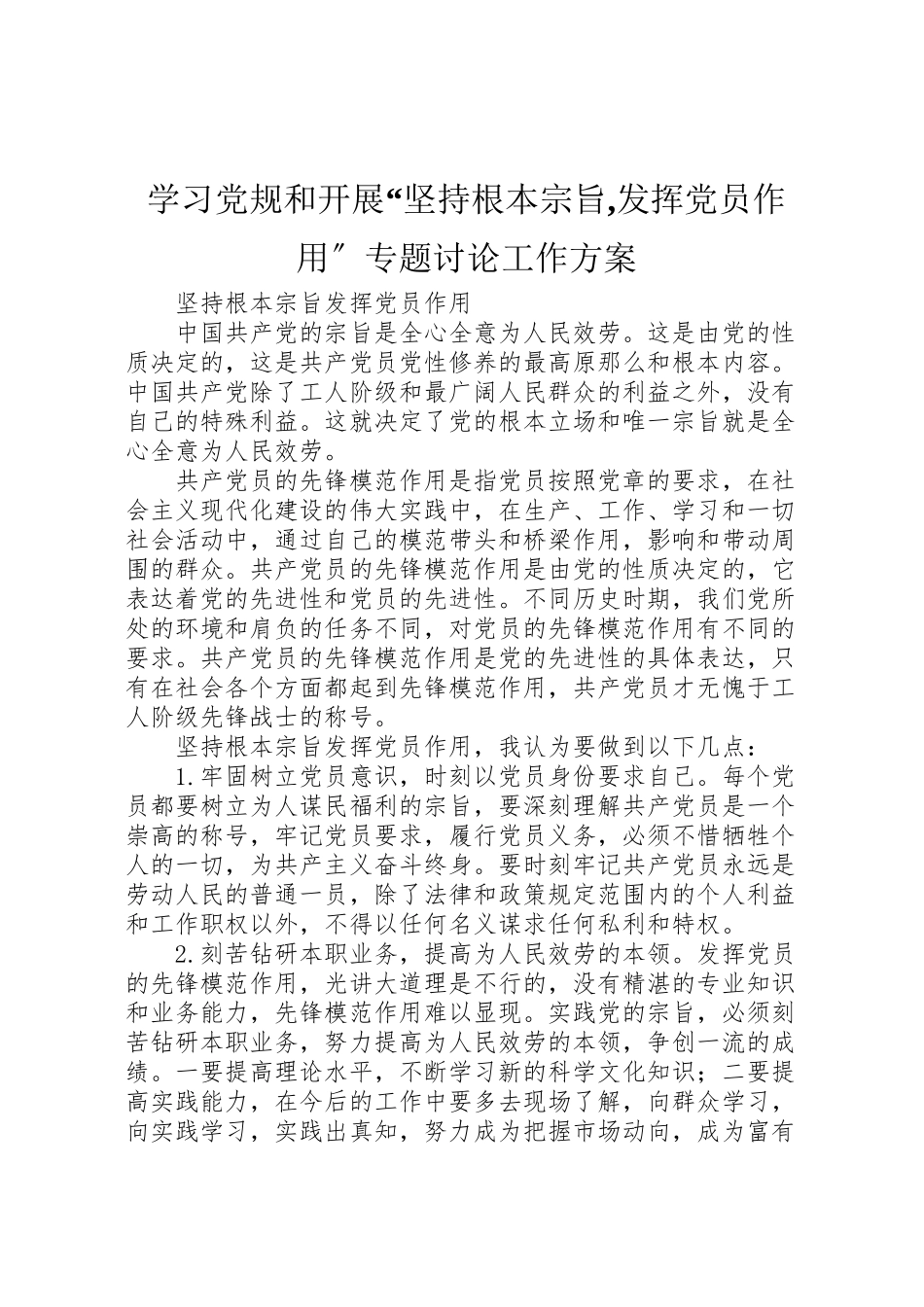 学习党规和开展“坚持根本宗旨,发挥党员作用″专题讨论工作方案

坚持根本宗旨发挥党员作用

中国共产党的宗旨是全心全意为人民效劳。这是由党的性质决定的，这是共产党员党性修养的最高原那么和根本内容。中国共产党除了工人阶级和最广阔人民群众的利益之外，没有自己的特殊利益。这就决定了党的根本立场和唯一宗旨就是全心全意为人民效劳。

共产党员的先锋模范作用是指党员按照党章的要求，在社会主义现代化建设的伟大实践中，在生产、工作、学习和一切社会活动中，通过自己的模范带头和桥梁作用，影响和带动周围的群众。共产党员的先锋模范作用是由党的性质决定的，它表达着党的先进性和党员的先进性。不同历史时期，我们党所处的环境和肩负的任务不同，对党员的先锋模范作用有不同的要求。共产党员的先锋模范作用是党的先进性的具体表达，只有在社会各个方面都起到先锋模范作用，共产党员才无愧于工人阶级先锋战士的称号。

坚持根本宗旨发挥党员作用，我认为要做到以下几点：

1.牢固树立党员意识，时刻以党员身份要求自己。每个党员都要树立为人谋民福利的宗旨，要深刻理解共产党员是一个崇高的称号，牢记党员要求，履行党员义务，必须不惜牺牲个人的一切，为共产主义奋斗终身。要时刻牢记共产党员永远是劳动人民的普通一员，除了法律和政策规定范围内的个人利益和工作职权以外，不得以任何名义谋求任何私利和特权。

2.刻苦钻研本职业务，提高为人民效劳的本领。发挥党员的先锋模范作用，光讲大道理是不行的，没有精湛的专业知识和业务能力，先锋模范作用难以显现。实践党的宗旨，必须刻苦钻研本职业务，努力提高为人民效劳的本领，争创一流的成绩。一要提高理论水平，不断学习新的科学文化知识；二要提高实践能力，在今后的工作中要多去现场了解，向群众学习，向实践学习，实践出真知，努力成为把握市场动向，成为富有